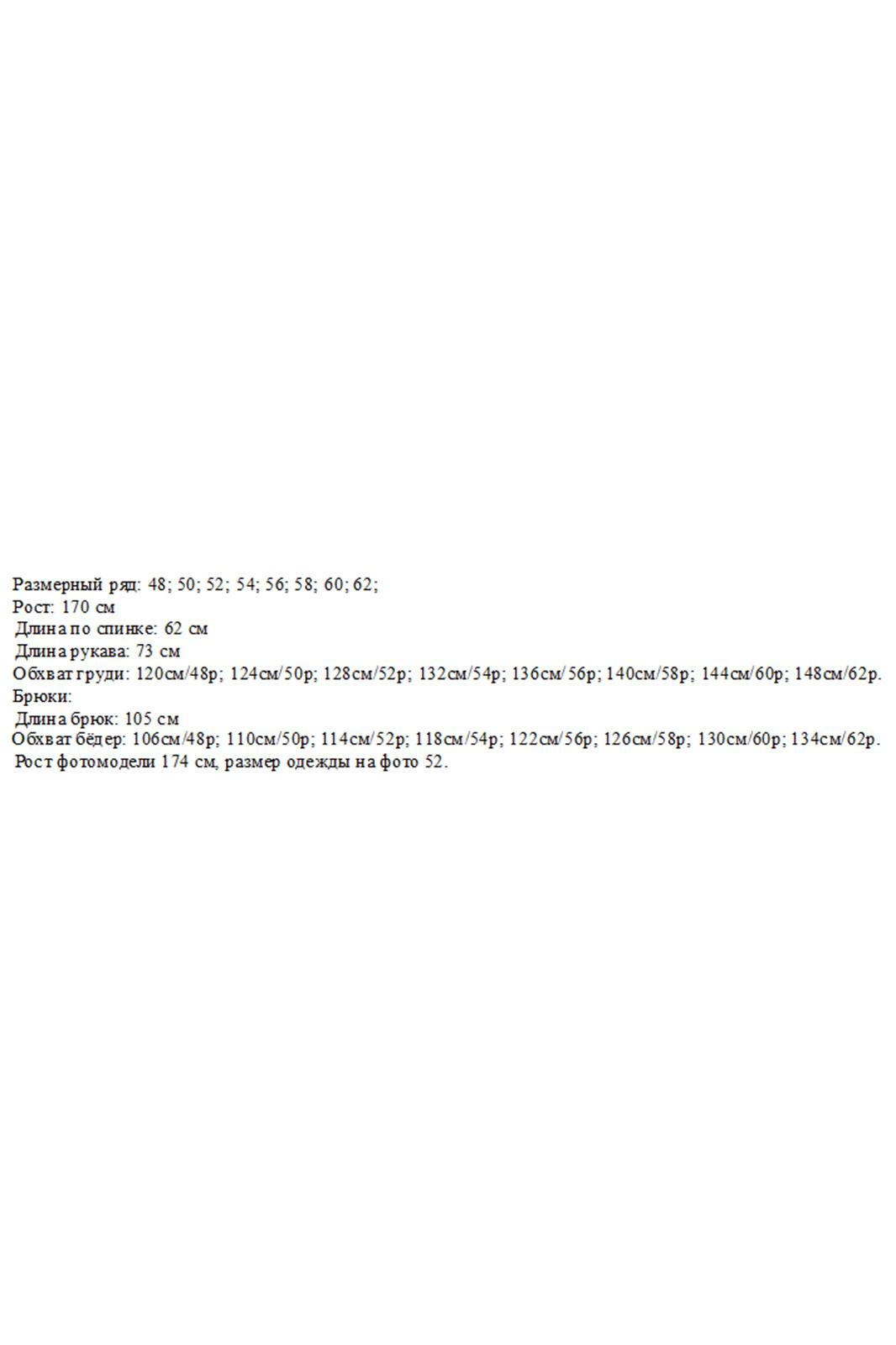 Размерный ряд: 48; 50; 52; 54; 56; 58; 60; 62;
Рост: 170 см
Длина по спинке: 62 см
Длина рукава: 73 см
Обхват груди: 120см/48р; 124см/50р; 128см/52р; 132см/54р; 136см/56р; 140см/58р; 144см/60р; 148см/62р.
Брюки:
Длина брюк: 105 см
Обхват бёдер: 106см/48р; 110см/50р; 114см/52р; 118см/54р; 122см/56р; 126см/58р; 130см/60р; 134см/62р.
Рост фотомодели 174 см, размер одежды на фото 52.